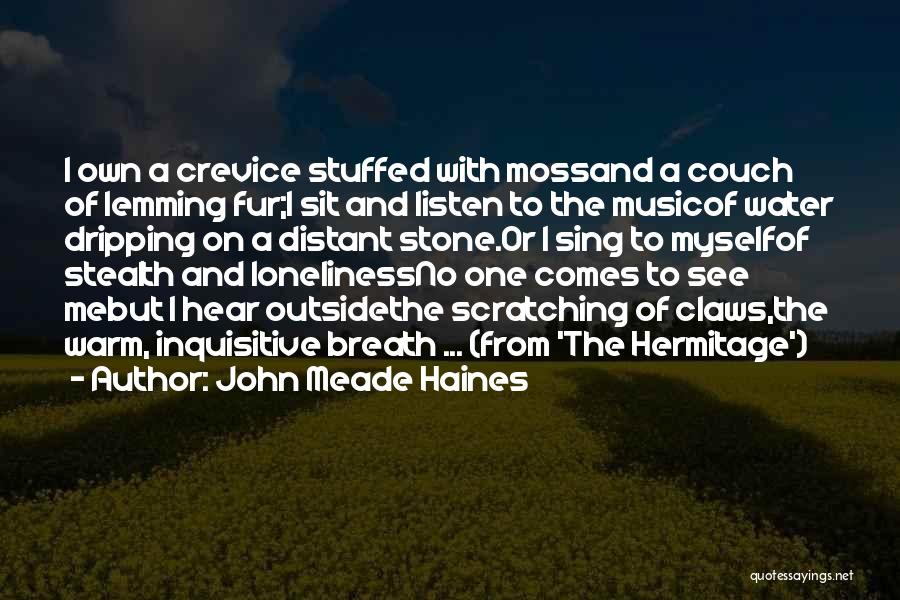 I own a crevice stuffed with mossand a couch of lemming fur;I sit and listen to the musicof water dripping on a distant stone.Or I sing to myselfof stealth and lonelinessNo one comes to see mebut I hear outsidethe scratching of claws,the warm, inquisitive breath ... (from 'The Hermitage')
- Author: John Meade Haines

quotessayings.net